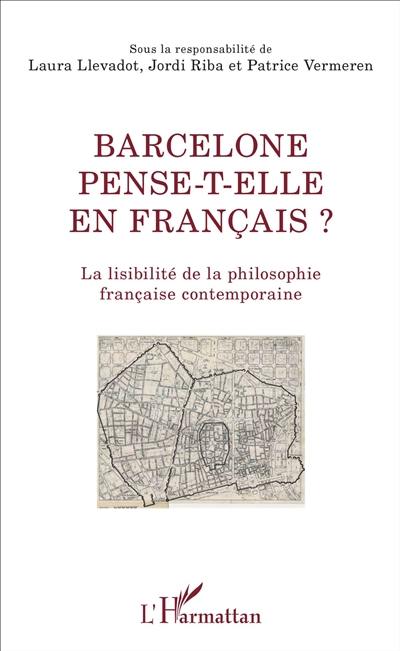 Sous la responsabilité de
Laura Llevadot, Jordi Riba et Patrice Vermeren

BARCELONE
PENSE-T-ELLE
EN FRANÇAIS ?

La lisibilité de la philosophie
française contemporaine

L'Harmattan